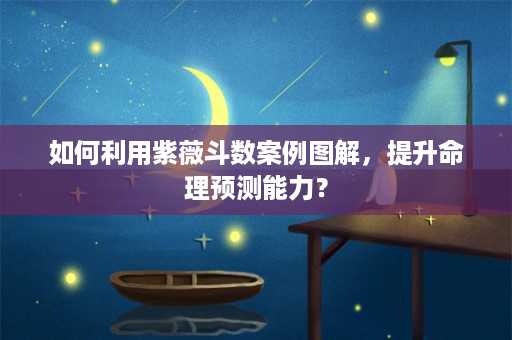 如何利用紫薇斗数案例图解，提升命理预测能力?